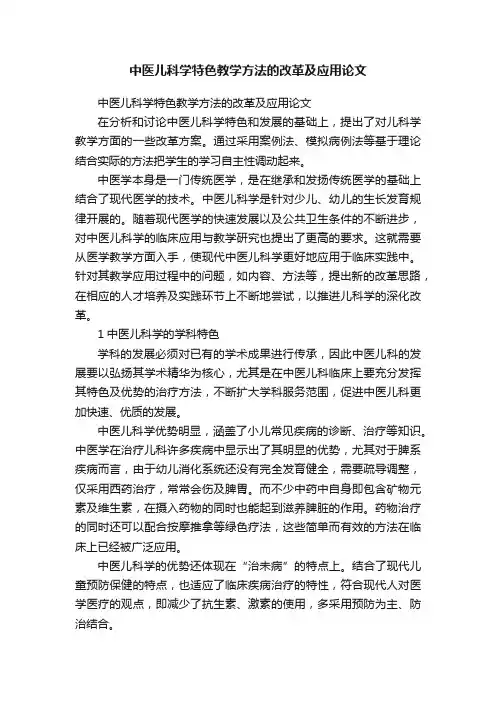 中医儿科学特色教学方法的改革及应用论文

中医儿科学特色教学方法的改革及应用论文

在分析和讨论中医儿科学特色和发展的基础上，提出了对儿科学教学方面的一些改革方案。通过采用案例法、模拟病例法等基于理论结合实际的方法把学生的学习自主性调动起来。

中医学本身是一门传统医学，是在继承和发扬传统医学的基础上结合了现代医学的技术。中医儿科学是针对少儿、幼儿的生长发育规律开展的。随着现代医学的快速发展以及公共卫生条件的不断进步，对中医儿科学的临床应用与教学研究也提出了更高的要求。这就需要从医学教学方面入手，使现代中医儿科学更好地应用于临床实践中。针对其教学应用过程中的问题，如内容、方法等，提出新的改革思路，在相应的人才培养及实践环节上不断地尝试，以推进儿科学的深化改革。

1 中医儿科学的学科特色

学科的发展必须对已有的学术成果进行传承，因此中医儿科的发展要以弘扬其学术精华为核心，尤其是在中医儿科临床上要充分发挥其特色及优势的治疗方法，不断扩大学科服务范围，促进中医儿科更加快速、优质的发展。

中医儿科学优势明显，涵盖了小儿常见疾病的诊断、治疗等知识。中医学在治疗儿科许多疾病中显示出了其明显的优势，尤其对于脾系疾病而言，由于幼儿消化系统还没有完全发育健全，需要疏导调整，仅采用西药治疗，常常会伤及脾胃。而不少中药中自身即包含矿物元素及维生素，在摄入药物的同时也能起到滋养脾脏的作用。药物治疗的同时还可以配合按摩推拿等绿色疗法，这些简单而有效的方法在临床上已经被广泛应用。

中医儿科学的优势还体现在“治未病”的特点上。结合了现代儿童预防保健的特点，也适应了临床疾病治疗的特性，符合现代人对医学医疗的观点，即减少了抗生素、激素的使用，多采用预防为主、防治结合。